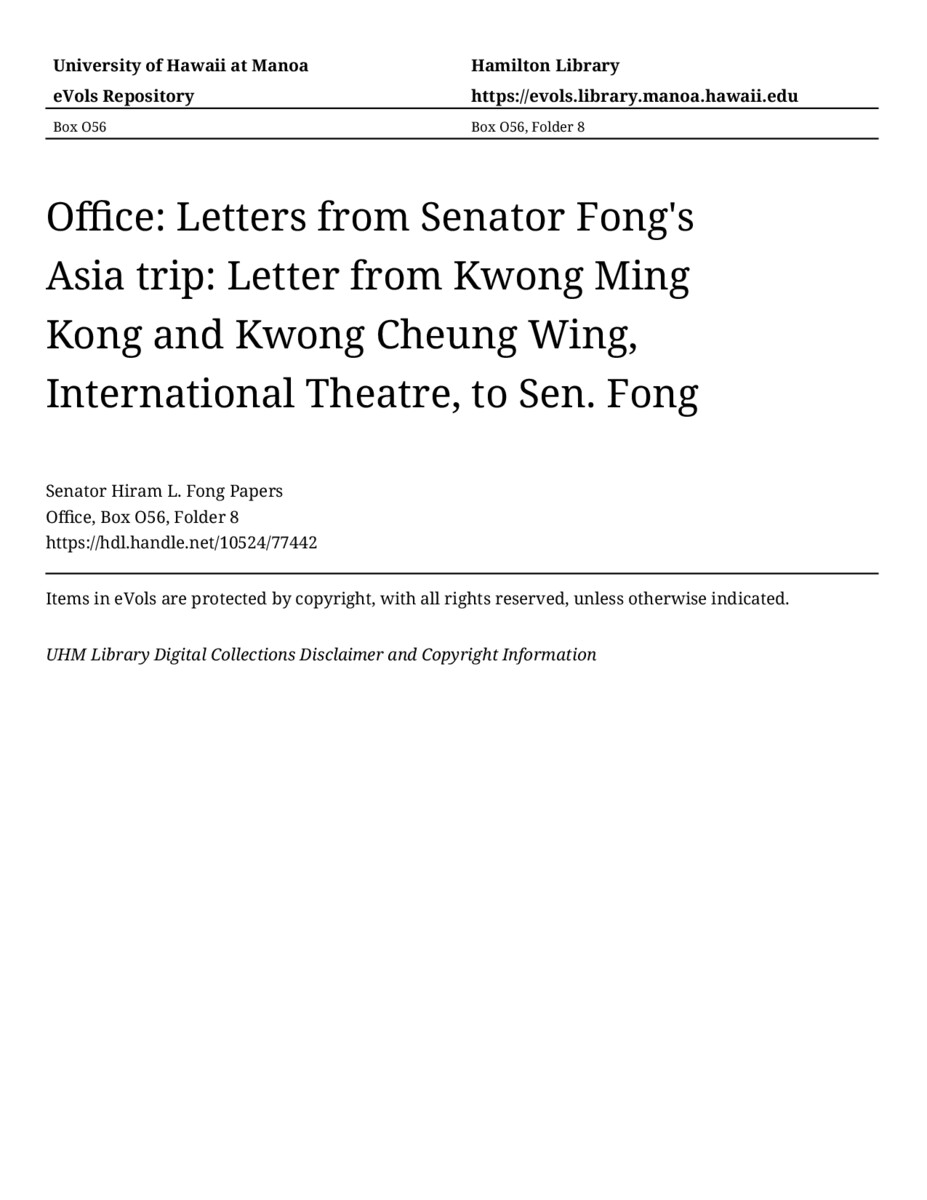 University of Hawaii at Manoa
eVols Repository

Hamilton Library
https://evols.library.manoa.hawaii.edu

Box O56

Box O56, Folder 8

Office: Letters from Senator Fong's Asia trip: Letter from Kwong Ming Kong and Kwong Cheung Wing, International Theatre, to Sen. Fong

Senator Hiram L. Fong Papers
Office, Box O56, Folder 8
https://hdl.handle.net/10524/77442

Items in eVols are protected by copyright, with all rights reserved, unless otherwise indicated.

UHM Library Digital Collections Disclaimer and Copyright Information